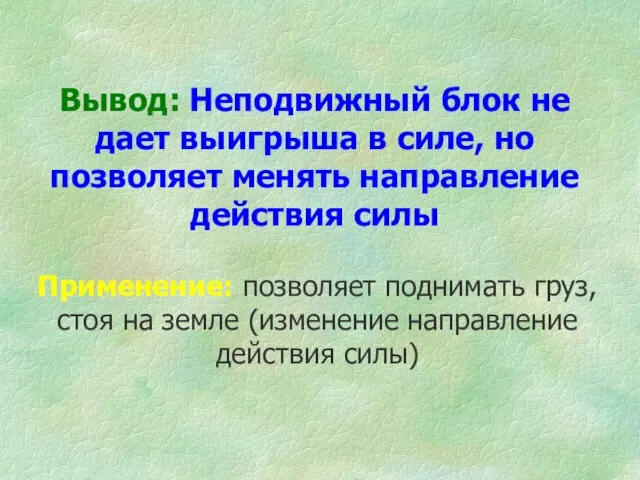 Вывод: Неподвижный блок не дает выигрыша в силе, но позволяет менять направление действия силы

Применение: позволяет поднимать груз, стоя на земле (изменение направление действия силы)